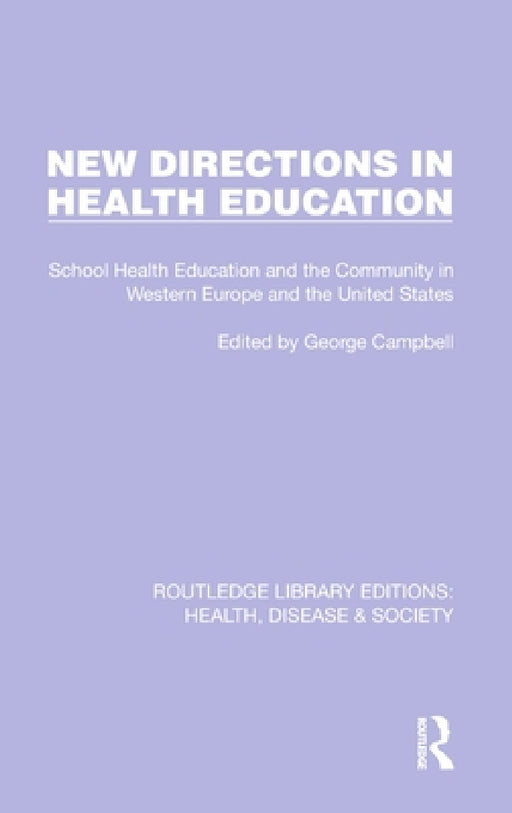 NEW DIRECTIONS IN HEALTH EDUCATION

School Health Education and the Community in Western Europe and the United States

Edited by George Campbell

ROUTLEDGE LIBRARY EDITIONS: HEALTH, DISEASE & SOCIETY

ROUTLEDGE